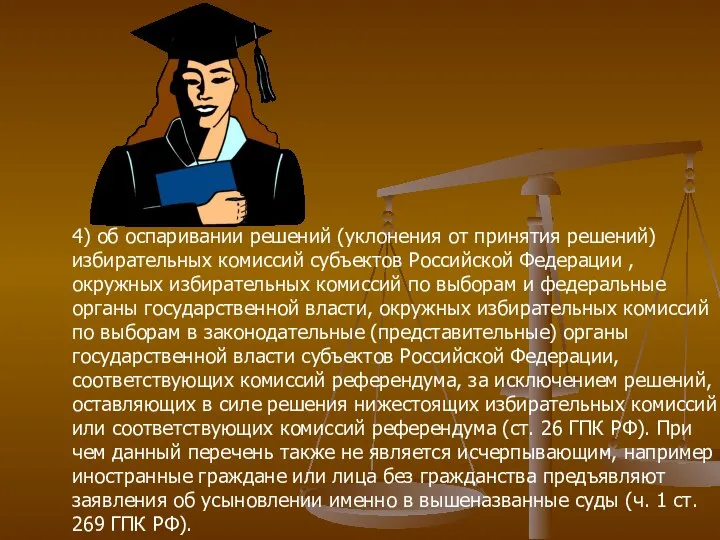 4) об оспаривании решений (уклонения от принятия решений) избирательных комиссий субъектов Российской Федерации , окружных избирательных комиссий по выборам и федеральные органы государственной власти, окружных избирательных комиссий по выборам в законодательные (представительные) органы государственной власти субъектов Российской Федерации, соответствующих комиссий референдума, за исключением решений, оставляющих в силе решения нижестоящих избирательных комиссий или соответствующих комиссий референдума (ст. 26 ГПК РФ). При чем данный перечень также не является исчерпывающим, например иностранные граждане или лица без гражданства предъявляют заявления об усыновлении именно в вышеназванные суды (ч. 1 ст. 269 ГПК РФ).